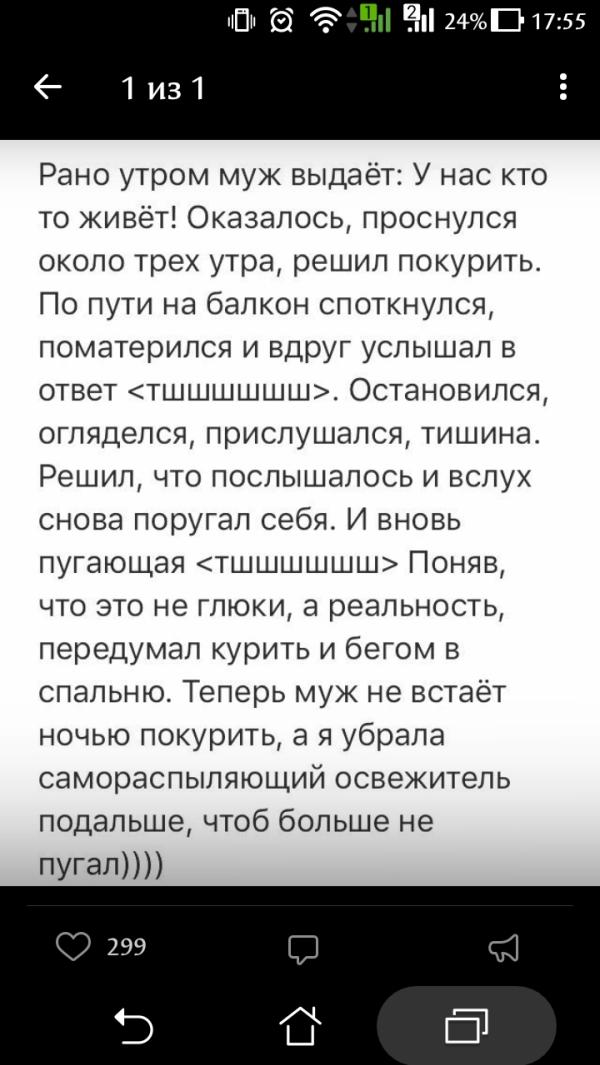 24% 17:55

1 из 1

Рано утром муж выдаёт: У нас кто то живёт! Оказалось, проснулся около трех утра, решил покурить. По пути на балкон споткнулся, поматерился и вдруг услышал в ответ <тшшшшшш>. Остановился, огляделся, прислушался, тишина. Решил, что послышалось и вслух снова поругал себя. И вновь пугающая <тшшшшшш> Поняв, что это не глюки, а реальность, передумал курить и бегом в спальню. Теперь муж не встаёт ночью покурить, а я убрала самораспыляющий освежитель подальше, чтоб больше не пугал))))

299